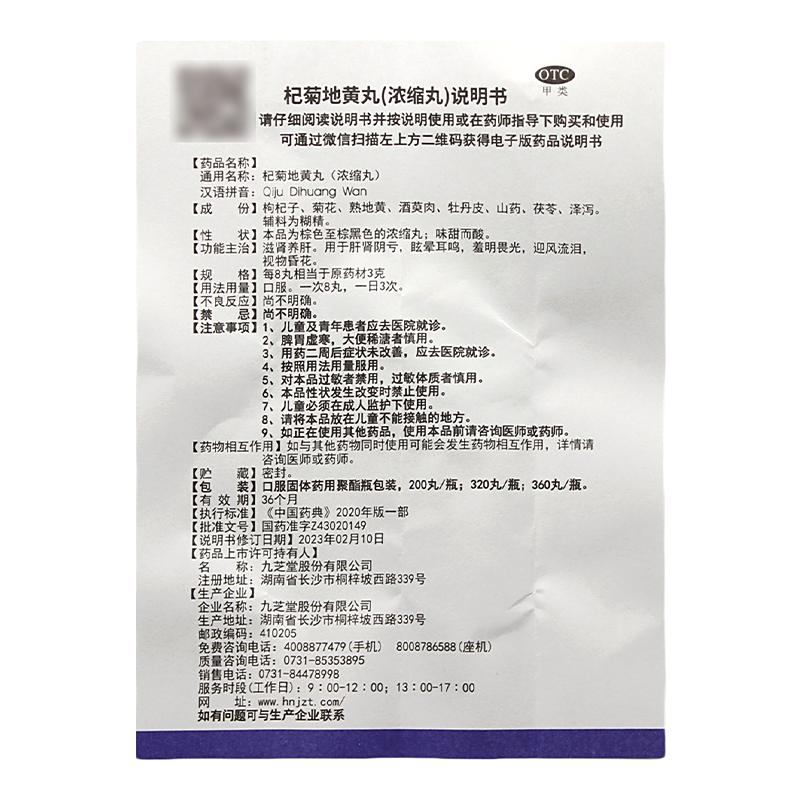 OTC
甲类

杞菊地黄丸(浓缩丸)说明书

请仔细阅读说明书并按说明使用或在药师指导下购买和使用
可通过微信扫描左上方二维码获得电子版药品说明书

【药品名称】
通用名称：杞菊地黄丸（浓缩丸）
汉语拼音：Qiju Dihuang Wan
【成　　份】枸杞子、菊花、熟地黄、酒萸肉、牡丹皮、山药、茯苓、泽泻。辅料为糊精。
【性　　状】本品为棕色至棕黑色的浓缩丸；味甜而酸。
【功能主治】滋肾养肝。用于肝肾阴亏，眩晕耳鸣，羞明畏光，迎风流泪，视物昏花。
【规　　格】每8丸相当于原药材3克
【用法用量】口服。一次8丸，一日3次。
【不良反应】尚不明确。
【禁　　忌】尚不明确。
【注意事项】1、儿童及青年患者应去医院就诊。
2、脾胃虚寒，大便稀溏者慎用。
3、用药二周后症状未改善，应去医院就诊。
4、按照用法用量服用。
5、对本品过敏者禁用，过敏体质者慎用。
6、本品性状发生改变时禁止使用。
7、儿童必须在成人监护下使用。
8、请将本品放在儿童不能接触的地方。
9、如正在使用其他药品，使用本品前请咨询医师或药师。
【药物相互作用】如与其他药物同时使用可能会发生药物相互作用，详情请咨询医师或药师。
【贮　　藏】密封。
【包　　装】口服固体药用聚酯瓶包装，200丸/瓶；320丸/瓶；360丸/瓶。
【有 效 期】36个月
【执行标准】《中国药典》2020年版一部
【批准文号】国药准字Z43020149
【说明书修订日期】2023年02月10日
【药品上市许可持有人】
名　　称：九芝堂股份有限公司
注册地址：湖南省长沙市桐梓坡西路339号
【生产企业】
企业名称：九芝堂股份有限公司
生产地址：湖南省长沙市桐梓坡西路339号
邮政编码：410205
免费咨询电话：4008877479（手机）　8008786588（座机）
质量咨询电话：0731-85353895
销售电话：0731-84478998
服务时段（工作日）：9：00-12：00；13：00-17：00
网　　址：www.hnjzt.com/
如有问题可与生产企业联系